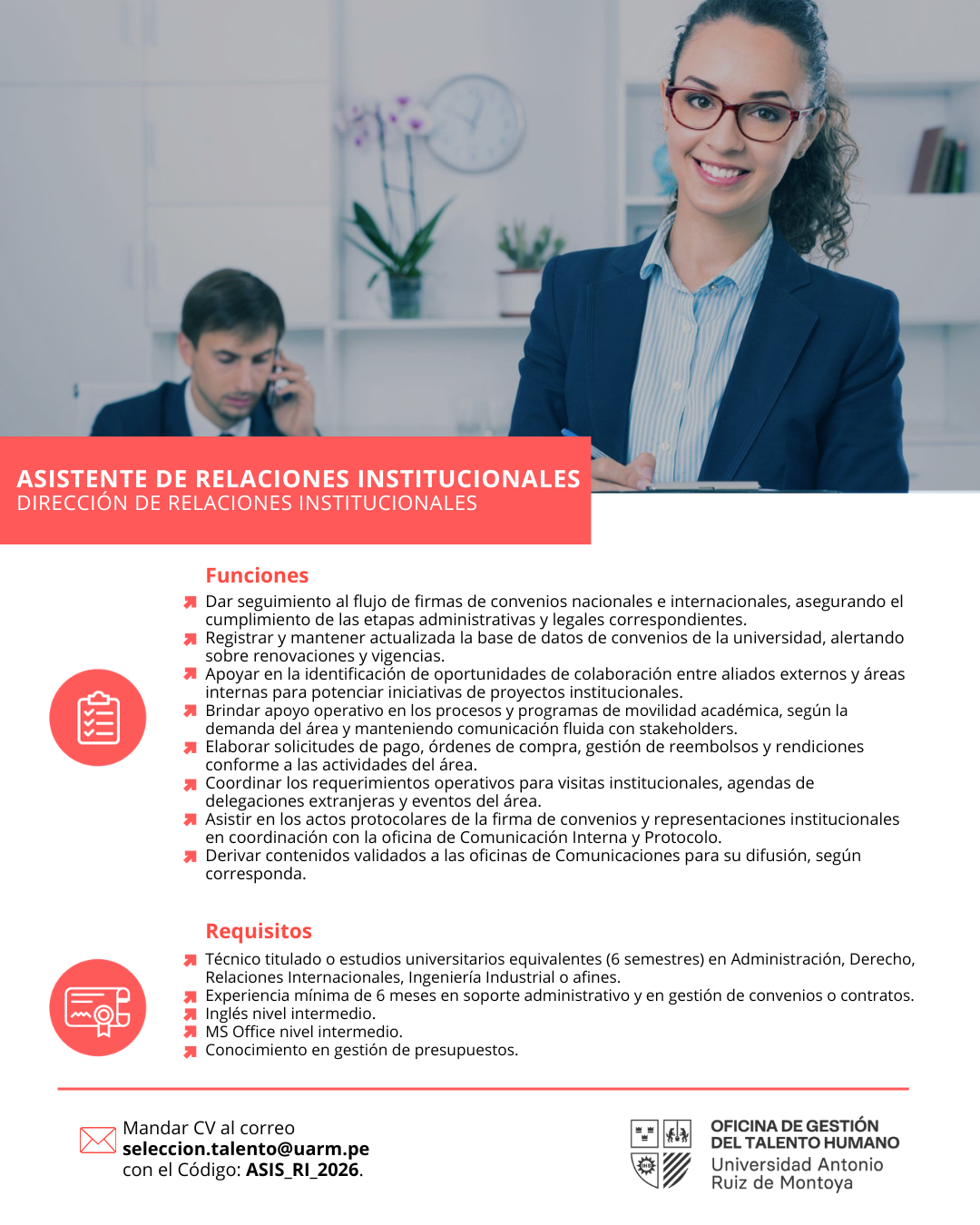 ASISTENTE DE RELACIONES INSTITUCIONALES
DIRECCIÓN DE RELACIONES INSTITUCIONALES

Funciones

Dar seguimiento al flujo de firmas de convenios nacionales e internacionales, asegurando el cumplimiento de las etapas administrativas y legales correspondientes.
Registrar y mantener actualizada la base de datos de convenios de la universidad, alertando sobre renovaciones y vigencias.
Apoyar en la identificación de oportunidades de colaboración entre aliados externos y áreas internas para potenciar iniciativas de proyectos institucionales.
Brindar apoyo operativo en los procesos y programas de movilidad académica, según la demanda del área y manteniendo comunicación fluida con stakeholders.
Elaborar solicitudes de pago, órdenes de compra, gestión de reembolsos y rendiciones conforme a las actividades del área.
Coordinar los requerimientos operativos para visitas institucionales, agendas de delegaciones extranjeras y eventos del área.
Asistir en los actos protocolares de la firma de convenios y representaciones institucionales en coordinación con la oficina de Comunicación Interna y Protocolo.
Derivar contenidos validados a las oficinas de Comunicaciones para su difusión, según corresponda.

Requisitos

Técnico titulado o estudios universitarios equivalentes (6 semestres) en Administración, Derecho, Relaciones Internacionales, Ingeniería Industrial o afines.
Experiencia mínima de 6 meses en soporte administrativo y en gestión de convenios o contratos.
Inglés nivel intermedio.
MS Office nivel intermedio.
Conocimiento en gestión de presupuestos.

Mandar CV al correo
seleccion.talento@uarm.pe
con el Código: ASIS_RI_2026.

OFICINA DE GESTIÓN DEL TALENTO HUMANO
Universidad Antonio Ruiz de Montoya